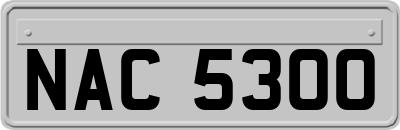 NAC 5300